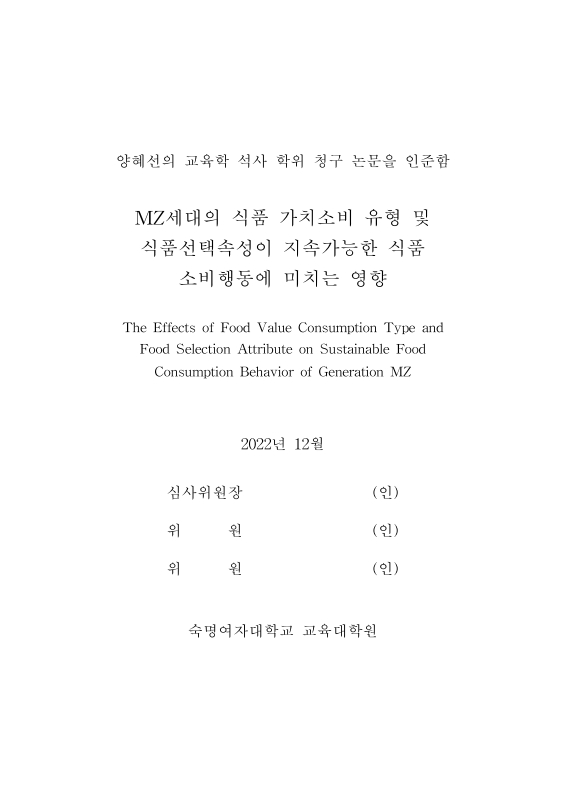 양혜선의 교육학 석사 학위 청구 논문을 인준함

MZ세대의 식품 가치소비 유형 및 식품선택속성이 지속가능한 식품 소비행동에 미치는 영향

The Effects of Food Value Consumption Type and Food Selection Attribute on Sustainable Food Consumption Behavior of Generation MZ

2022년 12월

심사위원장 (인)

위 원 (인)

위 원 (인)

숙명여자대학교 교육대학원